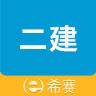 二建

希赛